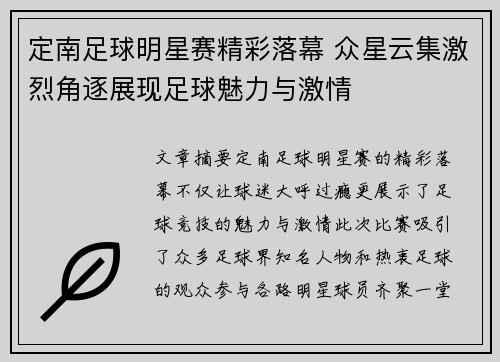 定南足球明星赛精彩落幕 众星云集激烈角逐展现足球魅力与激情

文章摘要定南足球明星赛的精彩落幕不仅让球迷大呼过瘾更展示了足球竞技的魅力与激情此次比赛吸引了众多足球界知名人物和热衷足球的观众参与各路明星球员齐聚一堂